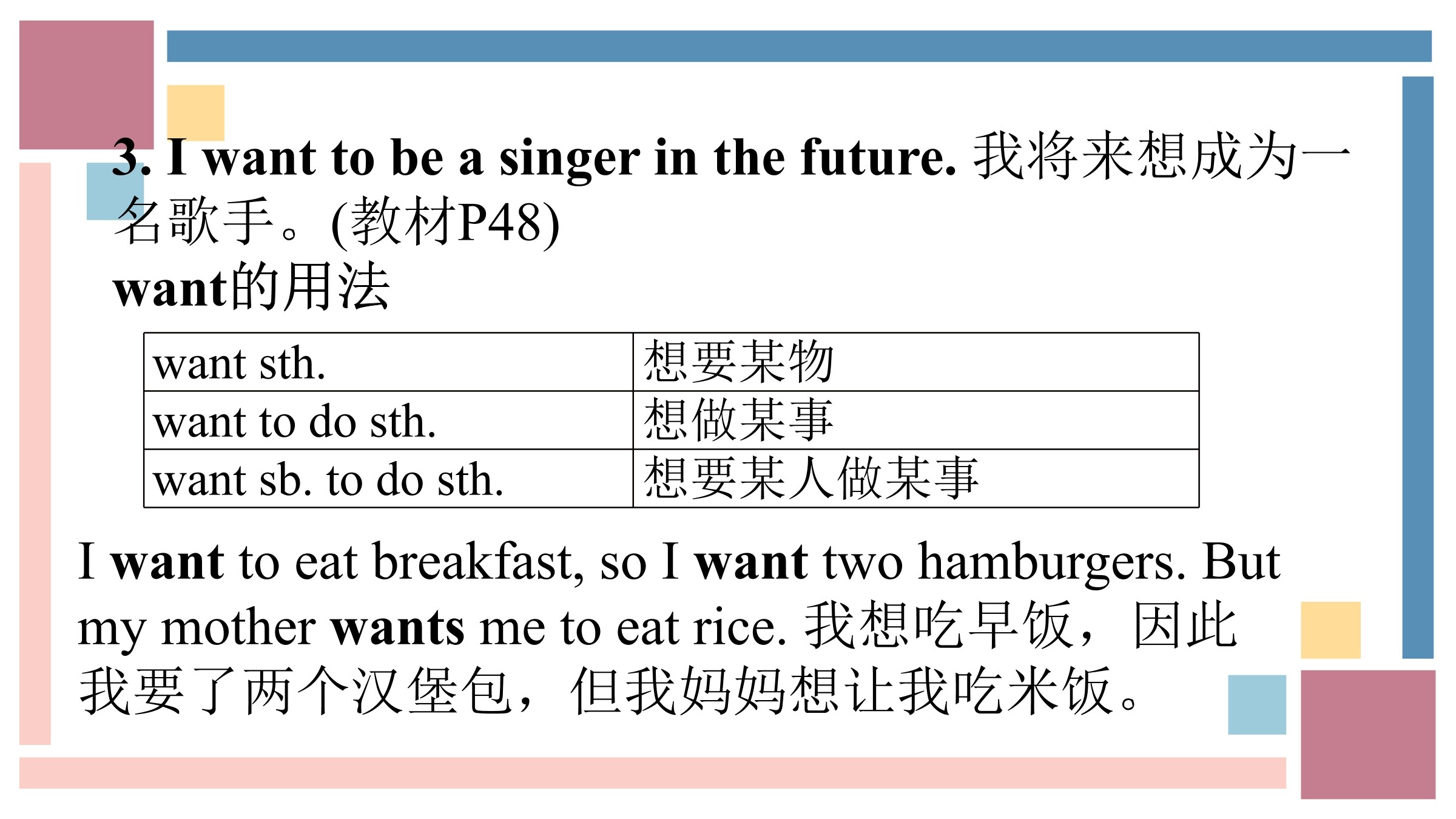 3. I want to be a singer in the future. 我将来想成为一名歌手。(教材P48)
want的用法

| want sth. | 想要某物 |
|---|---|
| want to do sth. | 想做某事 |
| want sb. to do sth. | 想要某人做某事 |

I want to eat breakfast, so I want two hamburgers. But my mother wants me to eat rice. 我想吃早饭，因此我要了两个汉堡包，但我妈妈想让我吃米饭。